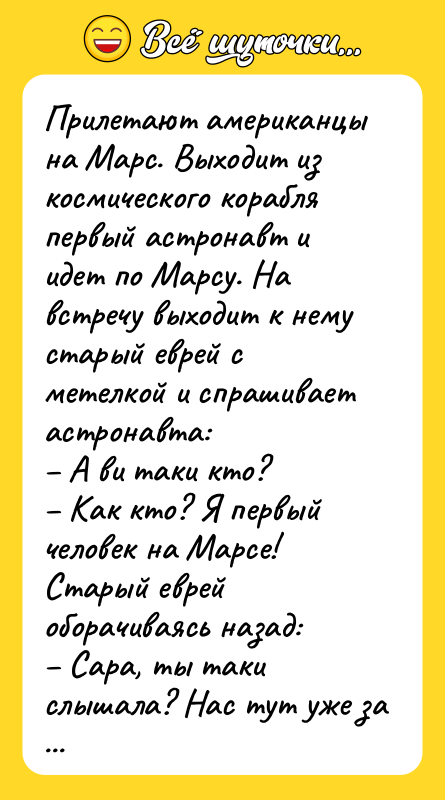 Всё шуточки...

Прилетают американцы на Марс. Выходит из космического корабля первый астронавт и идет по Марсу. На встречу выходит к нему старый еврей с метелкой и спрашивает астронавта:
– А ви таки кто?
– Как кто? Я первый человек на Марсе!
Старый еврей оборачиваясь назад:
– Сара, ты таки слышала? Нас тут уже за ...